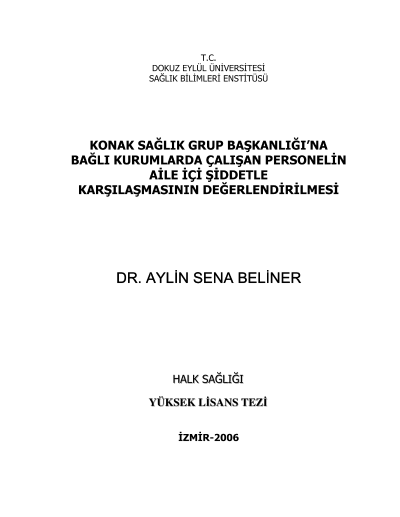 T.C.
DOKUZ EYLÜL ÜNİVERSİTESİ
SAĞLIK BİLİMLERİ ENSTİTÜSÜ

KONAK SAĞLIK GRUP BAŞKANLIĞI'NA BAĞLI KURUMLARDA ÇALIŞAN PERSONELİN AİLE İÇİ ŞİDDETLE KARŞILAŞMASININ DEĞERLENDİRİLMESİ

DR. AYLİN SENA BELİNER

HALK SAĞLIĞI

YÜKSEK LİSANS TEZİ

İZMİR-2006